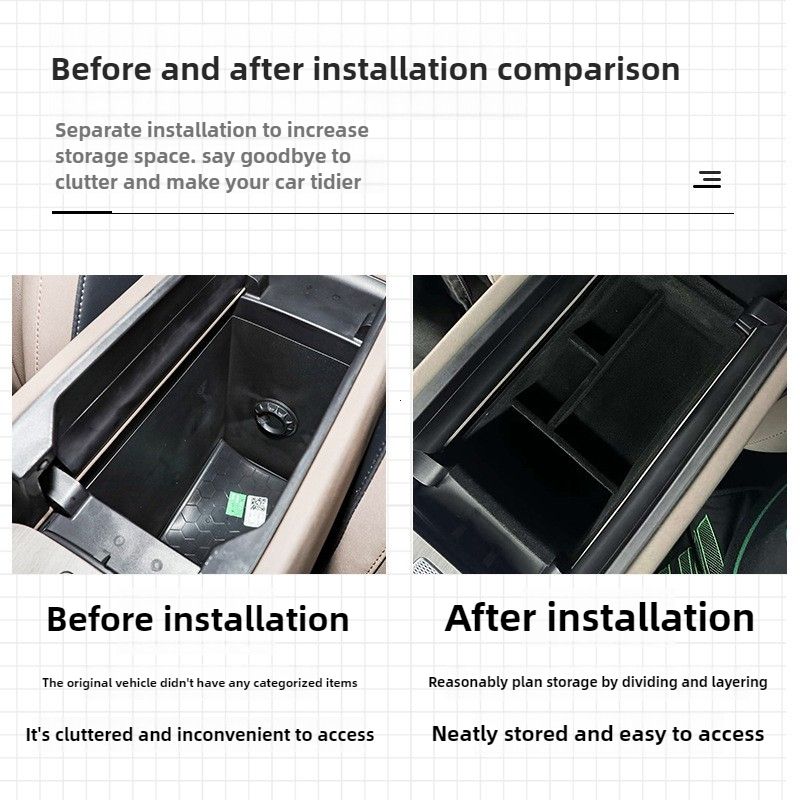 Before and after installation comparison

Separate installation to increase storage space. say goodbye to clutter and make your car tidier

Before installation

The original vehicle didn't have any categorized items

It's cluttered and inconvenient to access

After installation

Reasonably plan storage by dividing and layering

Neatly stored and easy to access